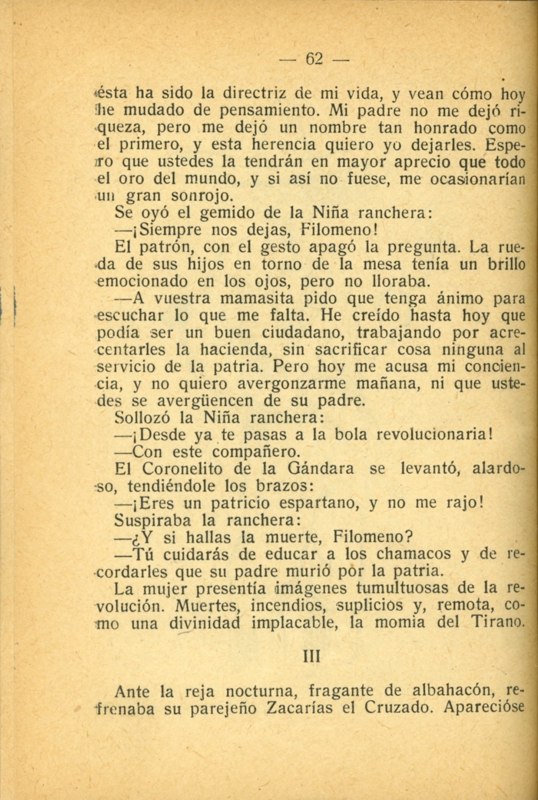 — 62 —

ésta ha sido la directriz de mi vida, y vean cómo hoy he mudado de pensamiento. Mi padre no me dejó riqueza, pero me dejó un nombre tan honrado como el primero, y esta herencia quiero yo dejarles. Espero que ustedes la tendrán en mayor aprecio que todo el oro del mundo, y si así no fuese, me ocasionarían un gran sonrojo.

Se oyó el gemido de la Niña ranchera:

—¡Siempre nos dejas, Filomeno!

El patrón, con el gesto apagó la pregunta. La rueda de sus hijos en torno de la mesa tenía un brillo emocionado en los ojos, pero no lloraba.

—A vuestra mamasita pido que tenga ánimo para escuchar lo que me falta. He creído hasta hoy que podía ser un buen ciudadano, trabajando por acrecentarles la hacienda, sin sacrificar cosa ninguna al servicio de la patria. Pero hoy me acusa mi conciencia, y no quiero avergonzarme mañana, ni que ustedes se avergüencen de su padre.

Sollozó la Niña ranchera:

—¡Desde ya te pasas a la bola revolucionaria!

—Con este compañero.

El Coronelito de la Gándara se levantó, alardoso, tendiéndole los brazos:

—¡Eres un patricio espartano, y no me rajo!

Suspiraba la ranchera:

—¿Y si hallas la muerte, Filomeno?

—Tú cuidarás de educar a los chamacos y de recordarles que su padre murió por la patria.

La mujer presentía imágenes tumultuosas de la revolución. Muertes, incendios, suplicios y, remota, como una divinidad implacable, la momia del Tirano.

III

Ante la reja nocturna, fragante de albahacón, refrenaba su parejeño Zacarías el Cruzado. Aparecióse